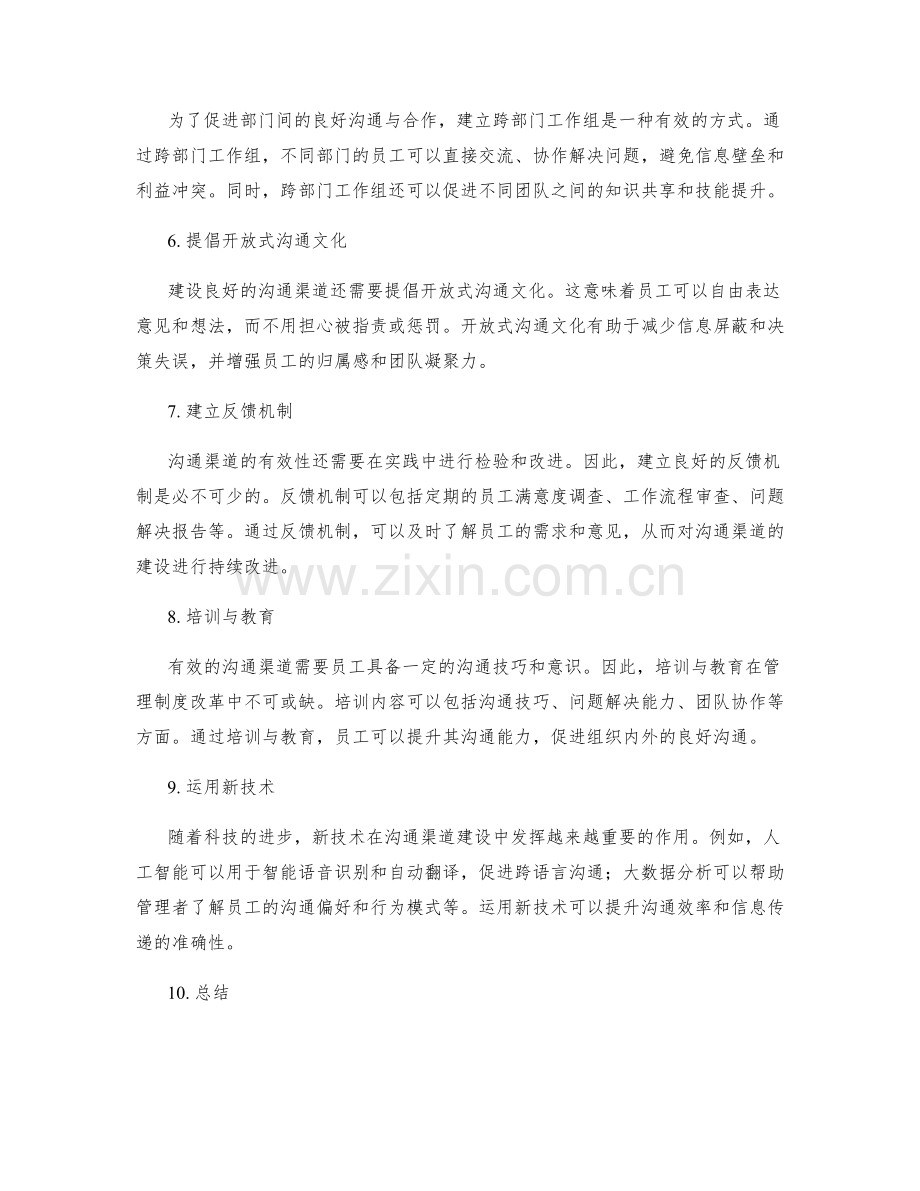 为了促进部门间的良好沟通与合作，建立跨部门工作组是一种有效的方式。通过跨部门工作组，不同部门的员工可以直接交流、协作解决问题，避免信息壁垒和利益冲突。同时，跨部门工作组还可以促进不同团队之间的知识共享和技能提升。

6. 提倡开放式沟通文化

建设良好的沟通渠道还需要提倡开放式沟通文化。这意味着员工可以自由表达意见和想法，而不用担心被指责或惩罚。开放式沟通文化有助于减少信息屏蔽和决策失误，并增强员工的归属感和团队凝聚力。

7. 建立反馈机制

沟通渠道的有效性还需要在实践中进行检验和改进。因此，建立良好的反馈机制是必不可少的。反馈机制可以包括定期的员工满意度调查、工作流程审查、问题解决报告等。通过反馈机制，可以及时了解员工的需求和意见，从而对沟通渠道的建设进行持续改进。

www.zixin.com.cn

8. 培训与教育

有效的沟通渠道需要员工具备一定的沟通技巧和意识。因此，培训与教育在管理制度改革中不可或缺。培训内容可以包括沟通技巧、问题解决能力、团队协作等方面。通过培训与教育，员工可以提升其沟通能力，促进组织内外的良好沟通。

9. 运用新技术

随着科技的进步，新技术在沟通渠道建设中发挥越来越重要的作用。例如，人工智能可以用于智能语音识别和自动翻译，促进跨语言沟通；大数据分析可以帮助管理者了解员工的沟通偏好和行为模式等。运用新技术可以提升沟通效率和信息传递的准确性。

10. 总结